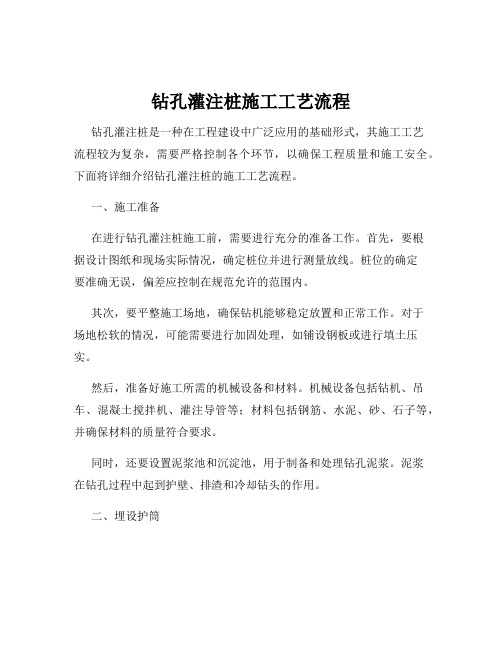 钻孔灌注桩施工工艺流程

钻孔灌注桩是一种在工程建设中广泛应用的基础形式，其施工工艺流程较为复杂，需要严格控制各个环节，以确保工程质量和施工安全。下面将详细介绍钻孔灌注桩的施工工艺流程。

一、施工准备

在进行钻孔灌注桩施工前，需要进行充分的准备工作。首先，要根据设计图纸和现场实际情况，确定桩位并进行测量放线。桩位的确定要准确无误，偏差应控制在规范允许的范围内。

其次，要平整施工场地，确保钻机能够稳定放置和正常工作。对于场地松软的情况，可能需要进行加固处理，如铺设钢板或进行填土压实。

然后，准备好施工所需的机械设备和材料。机械设备包括钻机、吊车、混凝土搅拌机、灌注导管等；材料包括钢筋、水泥、砂、石子等，并确保材料的质量符合要求。

同时，还要设置泥浆池和沉淀池，用于制备和处理钻孔泥浆。泥浆在钻孔过程中起到护壁、排渣和冷却钻头的作用。

二、埋设护筒